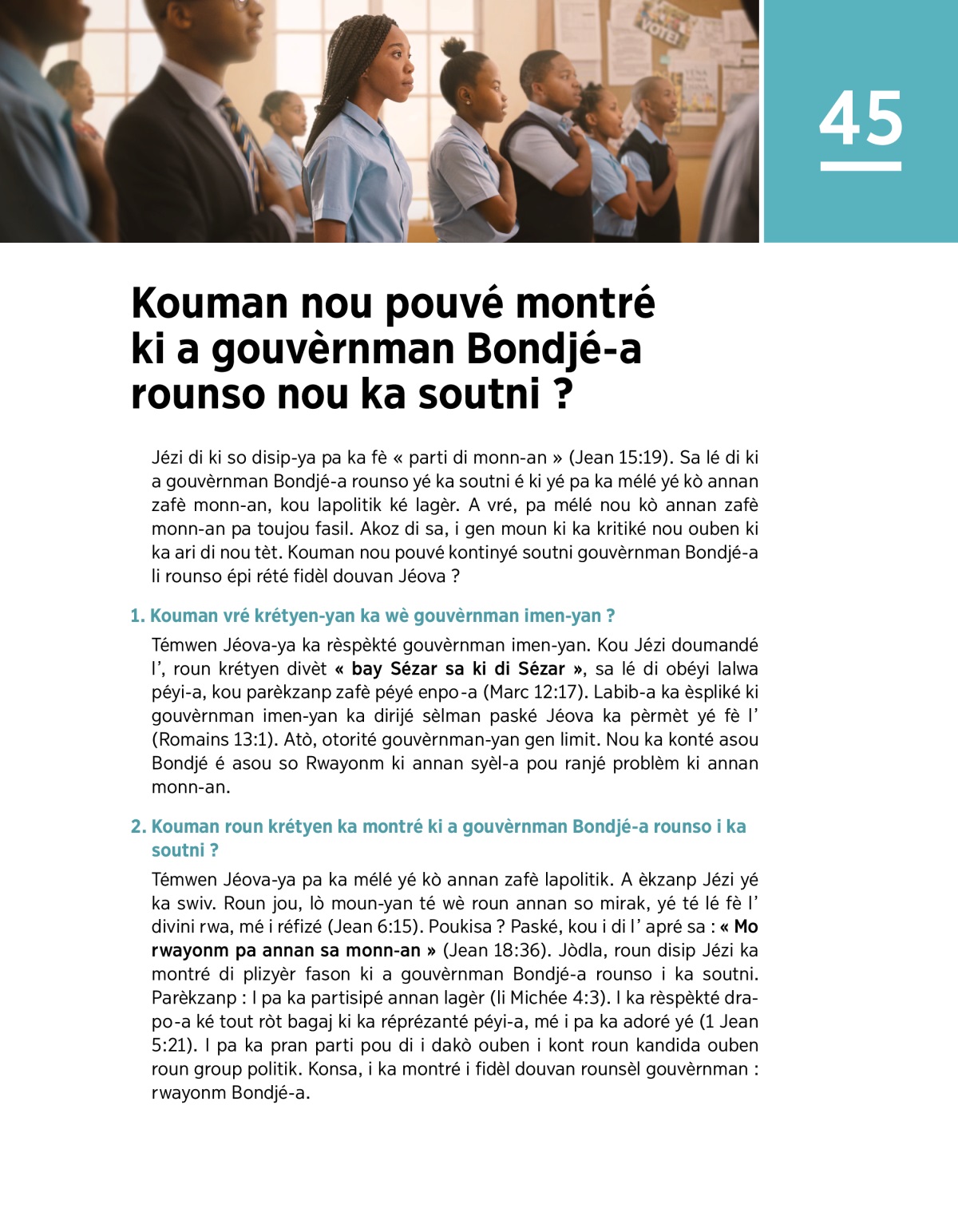 VOTE!

45

Kouman nou pouvé montré ki a gouvèrnman Bondjé-a rounso nou ka soutni ?

Jézi di ki so disip-ya pa ka fè « parti di monn-an » (Jean 15:19). Sa lé di ki a gouvèrnman Bondjé-a rounso yé ka soutni é ki yé pa ka mélé yé kò annan zafè monn-an, kou lapolitik ké lagèr. A vré, pa mélé nou kò annan zafè monn-an pa toujou fasil. Akoz di sa, i gen moun ki ka kritiké nou ouben ki ka ari di nou tèt. Kouman nou pouvé kontinyé soutni gouvèrnman Bondjé-a li rounso épi rété fidèl douvan Jéova ?

1. Kouman vré krétyen-yan ka wè gouvèrnman imen-yan ?

Témwen Jéova-ya ka rèspèkté gouvèrnman imen-yan. Kou Jézi doumandé l', roun krétyen divèt « bay Sézar sa ki di Sézar », sa lé di obéyi lalwa péyi-a, kou parèkzanp zafè péyé enpo-a (Marc 12:17). Labib-a ka èspliké ki gouvèrnman imen-yan ka dirijé sèlman paské Jéova ka pèrmèt yé fè l' (Romains 13:1). Atò, otorité gouvèrnman-yan gen limit. Nou ka konté asou Bondjé é asou so Rwayonm ki annan syèl-a pou ranjé problèm ki annan monn-an.

2. Kouman roun krétyen ka montré ki a gouvèrnman Bondjé-a rounso i ka soutni ?

Témwen Jéova-ya pa ka mélé yé kò annan zafè lapolitik. A èkzanp Jézi yé ka swiv. Roun jou, lò moun-yan té wè roun annan so mirak, yé té lé fè l' divini rwa, mé i réfizé (Jean 6:15). Poukisa ? Paské, kou i di l' apré sa : « Mo rwayonm pa annan sa monn-an » (Jean 18:36). Jòdla, roun disip Jézi ka montré di plizyèr fason ki a gouvèrnman Bondjé-a rounso i ka soutni. Parèkzanp : I pa ka partisipé annan lagèr (li Michée 4:3). I ka rèspèkté drapo-a ké tout ròt bagaj ki ka réprézanté péyi-a, mé i pa ka adoré yé (1 Jean 5:21). I pa ka pran parti pou di i dakò ouben i kont roun kandida ouben roun group politik. Konsa, i ka montré i fidèl douvan rounsèl gouvèrnman : rwayonm Bondjé-a.